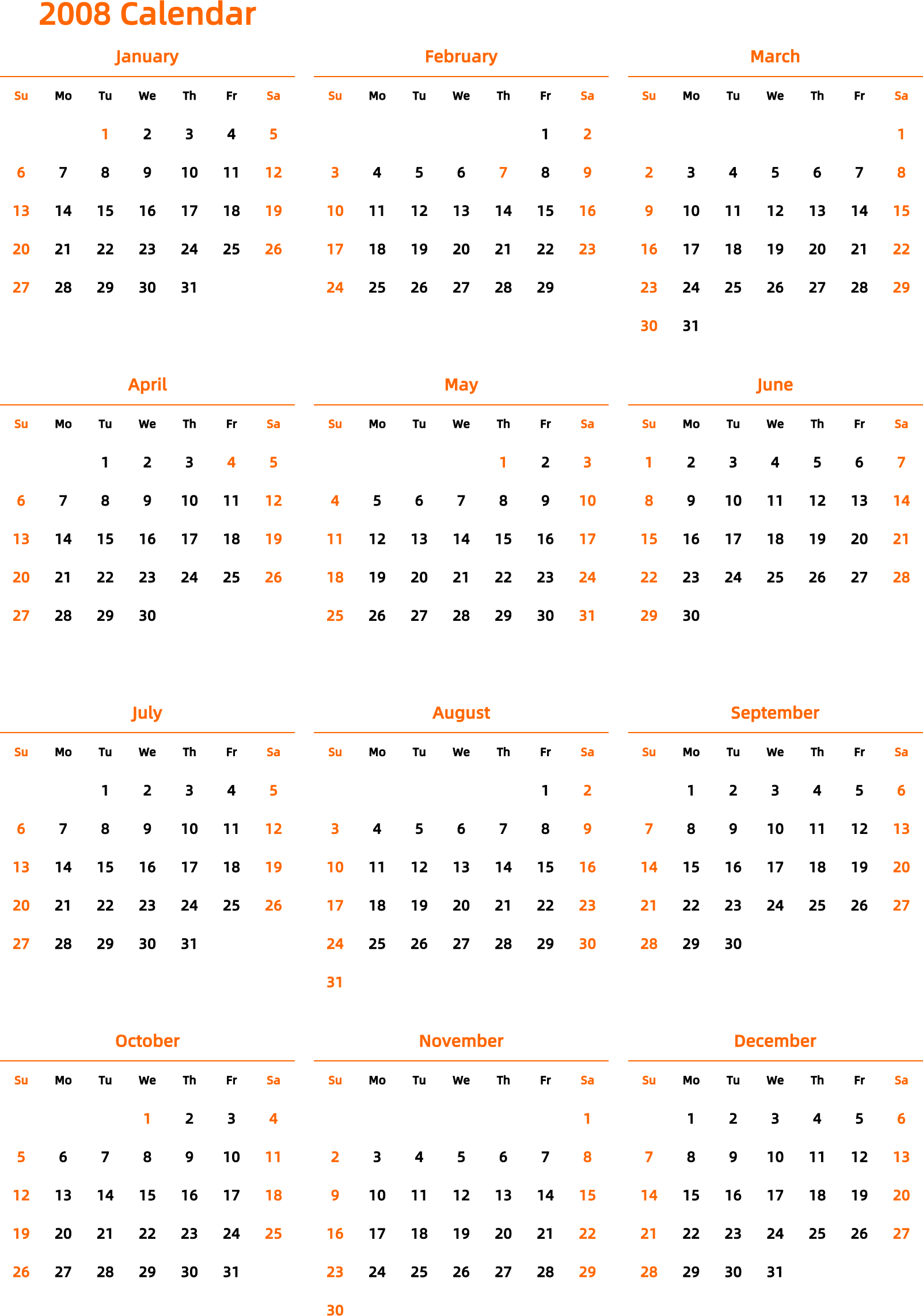 2008 Calendar

January

| Su | Mo | Tu | We | Th | Fr | Sa |
|---|---|---|---|---|---|---|
| | | 1 | 2 | 3 | 4 | 5 |
| 6 | 7 | 8 | 9 | 10 | 11 | 12 |
| 13 | 14 | 15 | 16 | 17 | 18 | 19 |
| 20 | 21 | 22 | 23 | 24 | 25 | 26 |
| 27 | 28 | 29 | 30 | 31 | | |

February

| Su | Mo | Tu | We | Th | Fr | Sa |
|---|---|---|---|---|---|---|
| | | | | | 1 | 2 |
| 3 | 4 | 5 | 6 | 7 | 8 | 9 |
| 10 | 11 | 12 | 13 | 14 | 15 | 16 |
| 17 | 18 | 19 | 20 | 21 | 22 | 23 |
| 24 | 25 | 26 | 27 | 28 | 29 | |

March

| Su | Mo | Tu | We | Th | Fr | Sa |
|---|---|---|---|---|---|---|
| | | | | | | 1 |
| 2 | 3 | 4 | 5 | 6 | 7 | 8 |
| 9 | 10 | 11 | 12 | 13 | 14 | 15 |
| 16 | 17 | 18 | 19 | 20 | 21 | 22 |
| 23 | 24 | 25 | 26 | 27 | 28 | 29 |
| 30 | 31 | | | | | |

April

| Su | Mo | Tu | We | Th | Fr | Sa |
|---|---|---|---|---|---|---|
| | | 1 | 2 | 3 | 4 | 5 |
| 6 | 7 | 8 | 9 | 10 | 11 | 12 |
| 13 | 14 | 15 | 16 | 17 | 18 | 19 |
| 20 | 21 | 22 | 23 | 24 | 25 | 26 |
| 27 | 28 | 29 | 30 | | | |

May

| Su | Mo | Tu | We | Th | Fr | Sa |
|---|---|---|---|---|---|---|
| | | | | 1 | 2 | 3 |
| 4 | 5 | 6 | 7 | 8 | 9 | 10 |
| 11 | 12 | 13 | 14 | 15 | 16 | 17 |
| 18 | 19 | 20 | 21 | 22 | 23 | 24 |
| 25 | 26 | 27 | 28 | 29 | 30 | 31 |

June

| Su | Mo | Tu | We | Th | Fr | Sa |
|---|---|---|---|---|---|---|
| 1 | 2 | 3 | 4 | 5 | 6 | 7 |
| 8 | 9 | 10 | 11 | 12 | 13 | 14 |
| 15 | 16 | 17 | 18 | 19 | 20 | 21 |
| 22 | 23 | 24 | 25 | 26 | 27 | 28 |
| 29 | 30 | | | | | |

July

| Su | Mo | Tu | We | Th | Fr | Sa |
|---|---|---|---|---|---|---|
| | | 1 | 2 | 3 | 4 | 5 |
| 6 | 7 | 8 | 9 | 10 | 11 | 12 |
| 13 | 14 | 15 | 16 | 17 | 18 | 19 |
| 20 | 21 | 22 | 23 | 24 | 25 | 26 |
| 27 | 28 | 29 | 30 | 31 | | |

August

| Su | Mo | Tu | We | Th | Fr | Sa |
|---|---|---|---|---|---|---|
| | | | | | 1 | 2 |
| 3 | 4 | 5 | 6 | 7 | 8 | 9 |
| 10 | 11 | 12 | 13 | 14 | 15 | 16 |
| 17 | 18 | 19 | 20 | 21 | 22 | 23 |
| 24 | 25 | 26 | 27 | 28 | 29 | 30 |
| 31 | | | | | | |

September

| Su | Mo | Tu | We | Th | Fr | Sa |
|---|---|---|---|---|---|---|
| | 1 | 2 | 3 | 4 | 5 | 6 |
| 7 | 8 | 9 | 10 | 11 | 12 | 13 |
| 14 | 15 | 16 | 17 | 18 | 19 | 20 |
| 21 | 22 | 23 | 24 | 25 | 26 | 27 |
| 28 | 29 | 30 | | | | |

October

| Su | Mo | Tu | We | Th | Fr | Sa |
|---|---|---|---|---|---|---|
| | | | 1 | 2 | 3 | 4 |
| 5 | 6 | 7 | 8 | 9 | 10 | 11 |
| 12 | 13 | 14 | 15 | 16 | 17 | 18 |
| 19 | 20 | 21 | 22 | 23 | 24 | 25 |
| 26 | 27 | 28 | 29 | 30 | 31 | |

November

| Su | Mo | Tu | We | Th | Fr | Sa |
|---|---|---|---|---|---|---|
| | | | | | | 1 |
| 2 | 3 | 4 | 5 | 6 | 7 | 8 |
| 9 | 10 | 11 | 12 | 13 | 14 | 15 |
| 16 | 17 | 18 | 19 | 20 | 21 | 22 |
| 23 | 24 | 25 | 26 | 27 | 28 | 29 |
| 30 | | | | | | |

December

| Su | Mo | Tu | We | Th | Fr | Sa |
|---|---|---|---|---|---|---|
| | 1 | 2 | 3 | 4 | 5 | 6 |
| 7 | 8 | 9 | 10 | 11 | 12 | 13 |
| 14 | 15 | 16 | 17 | 18 | 19 | 20 |
| 21 | 22 | 23 | 24 | 25 | 26 | 27 |
| 28 | 29 | 30 | 31 | | | |